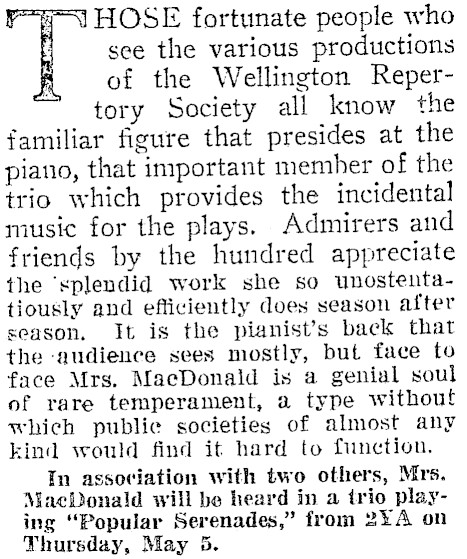 THOSE fortunate people who see the various productions of the Wellington Repertory Society all know the familiar figure that presides at the piano, that important member of the trio which provides the incidental music for the plays. Admirers and friends by the hundred appreciate the splendid work she so unostentatiously and efficiently does season after season. It is the pianist's back that the audience sees mostly, but face to face Mrs. MacDonald is a genial soul of rare temperament, a type without which public societies of almost any kind would find it hard to function.

In association with two others, Mrs. MacDonald will be heard in a trio playing "Popular Serenades," from 2YA on Thursday, May 5.